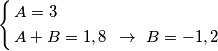 $\begin{cases} A = 3 \\ A + B = 1,8 \ \rightarrow \ B = -1,2 \end{cases}$